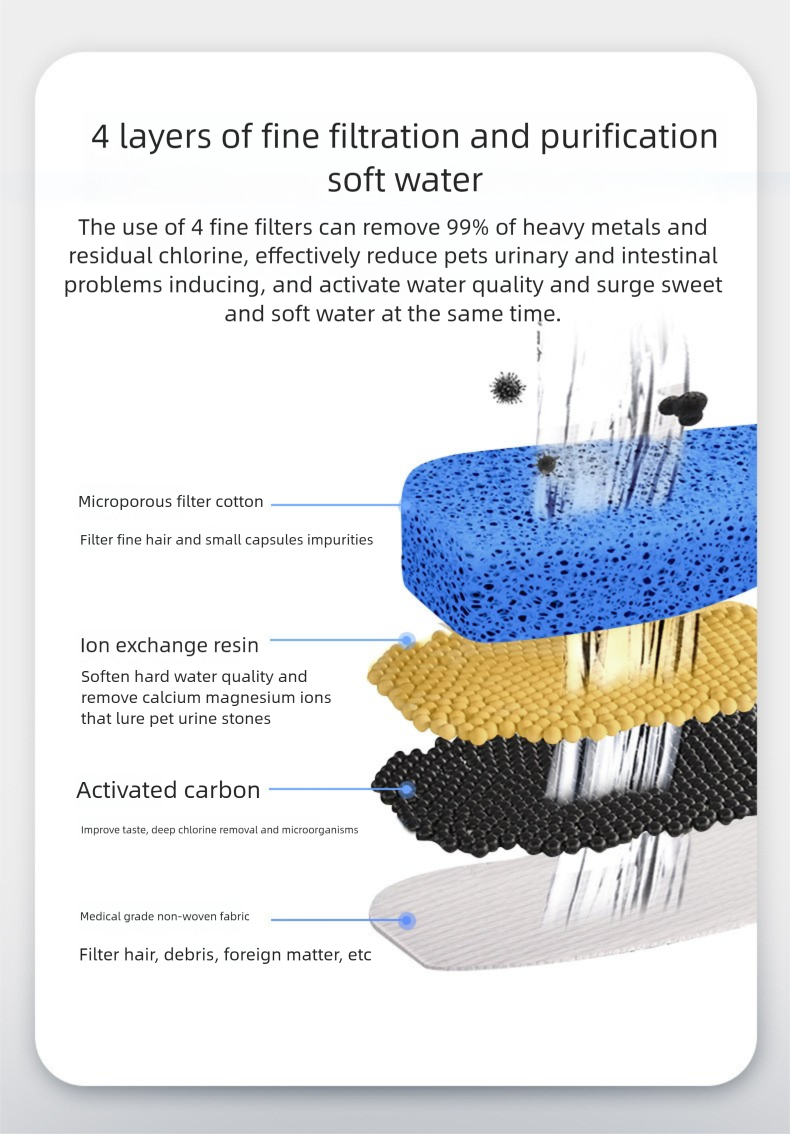 4 layers of fine filtration and purification soft water

The use of 4 fine filters can remove 99% of heavy metals and residual chlorine, effectively reduce pets urinary and intestinal problems inducing, and activate water quality and surge sweet and soft water at the same time.

Microporous filter cotton

Filter fine hair and small capsules impurities

Ion exchange resin

Soften hard water quality and remove calcium magnesium ions that lure pet urine stones

Activated carbon

Improve taste, deep chlorine removal and microorganisms

Medical grade non-woven fabric

Filter hair, debris, foreign matter, etc